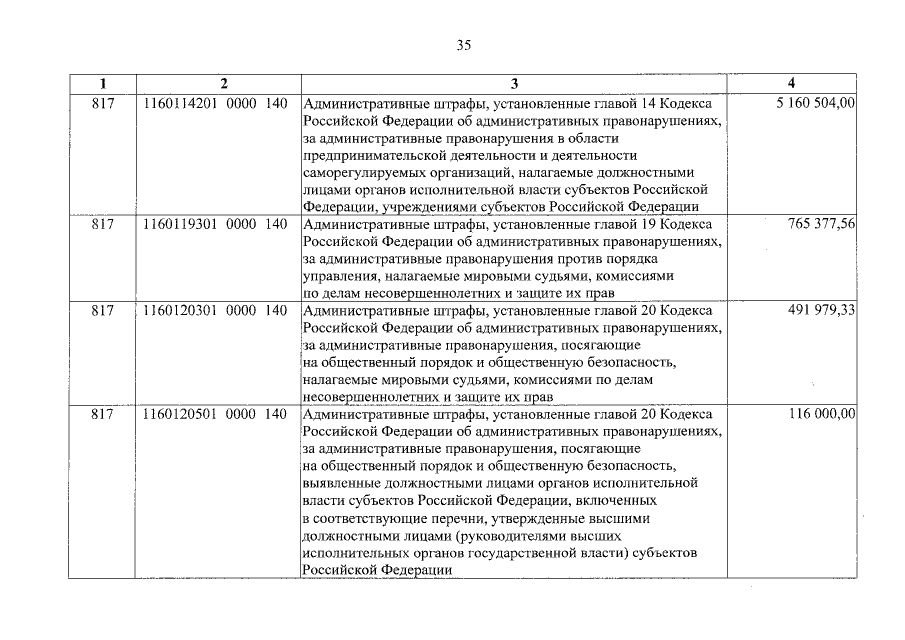 35

| 1 | 2 | 3 | 4 |
|---|---|---|---|
| 817 | 1160114201 0000 140 | Административные штрафы, установленные главой 14 Кодекса Российской Федерации об административных правонарушениях, за административные правонарушения в области предпринимательской деятельности и деятельности саморегулируемых организаций, налагаемые должностными лицами органов исполнительной власти субъектов Российской Федерации, учреждениями субъектов Российской Федерации | 5 160 504,00 |
| 817 | 1160119301 0000 140 | Административные штрафы, установленные главой 19 Кодекса Российской Федерации об административных правонарушениях, за административные правонарушения против порядка управления, налагаемые мировыми судьями, комиссиями по делам несовершеннолетних и защите их прав | 765 377,56 |
| 817 | 1160120301 0000 140 | Административные штрафы, установленные главой 20 Кодекса Российской Федерации об административных правонарушениях, за административные правонарушения, посягающие на общественный порядок и общественную безопасность, налагаемые мировыми судьями, комиссиями по делам несовершеннолетних и защите их прав | 491 979,33 |
| 817 | 1160120501 0000 140 | Административные штрафы, установленные главой 20 Кодекса Российской Федерации об административных правонарушениях, за административные правонарушения, посягающие на общественный порядок и общественную безопасность, выявленные должностными лицами органов исполнительной власти субъектов Российской Федерации, включенных в соответствующие перечни, утвержденные высшими должностными лицами (руководителями высших исполнительных органов государственной власти) субъектов Российской Федерации | 116 000,00 |